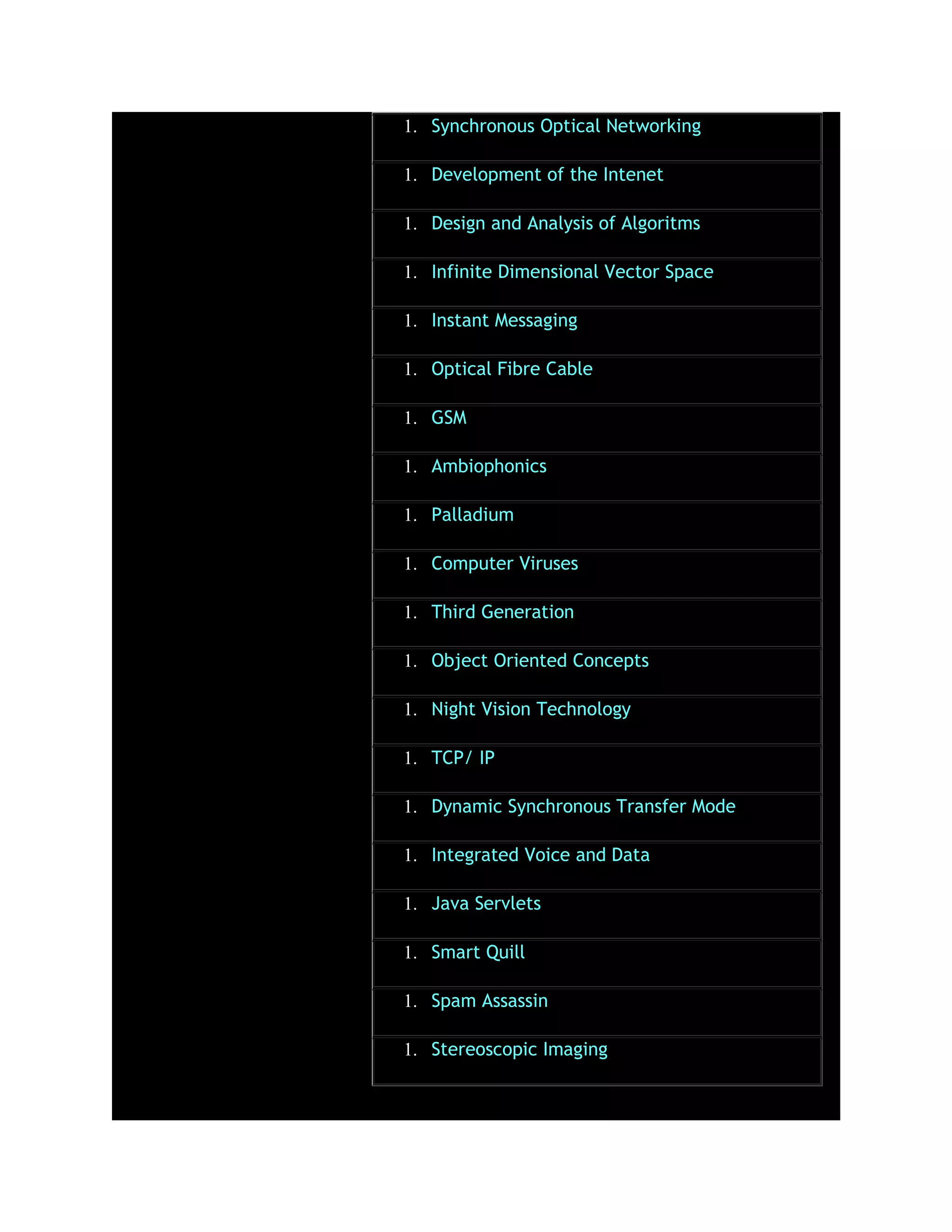 1. Synchronous Optical Networking

1. Development of the Intenet

1. Design and Analysis of Algoritms

1. Infinite Dimensional Vector Space

1. Instant Messaging

1. Optical Fibre Cable

1. GSM

1. Ambiophonics

1. Palladium

1. Computer Viruses

1. Third Generation

1. Object Oriented Concepts

1. Night Vision Technology

1. TCP/ IP

1. Dynamic Synchronous Transfer Mode

1. Integrated Voice and Data

1. Java Servlets

1. Smart Quill

1. Spam Assassin

1. Stereoscopic Imaging